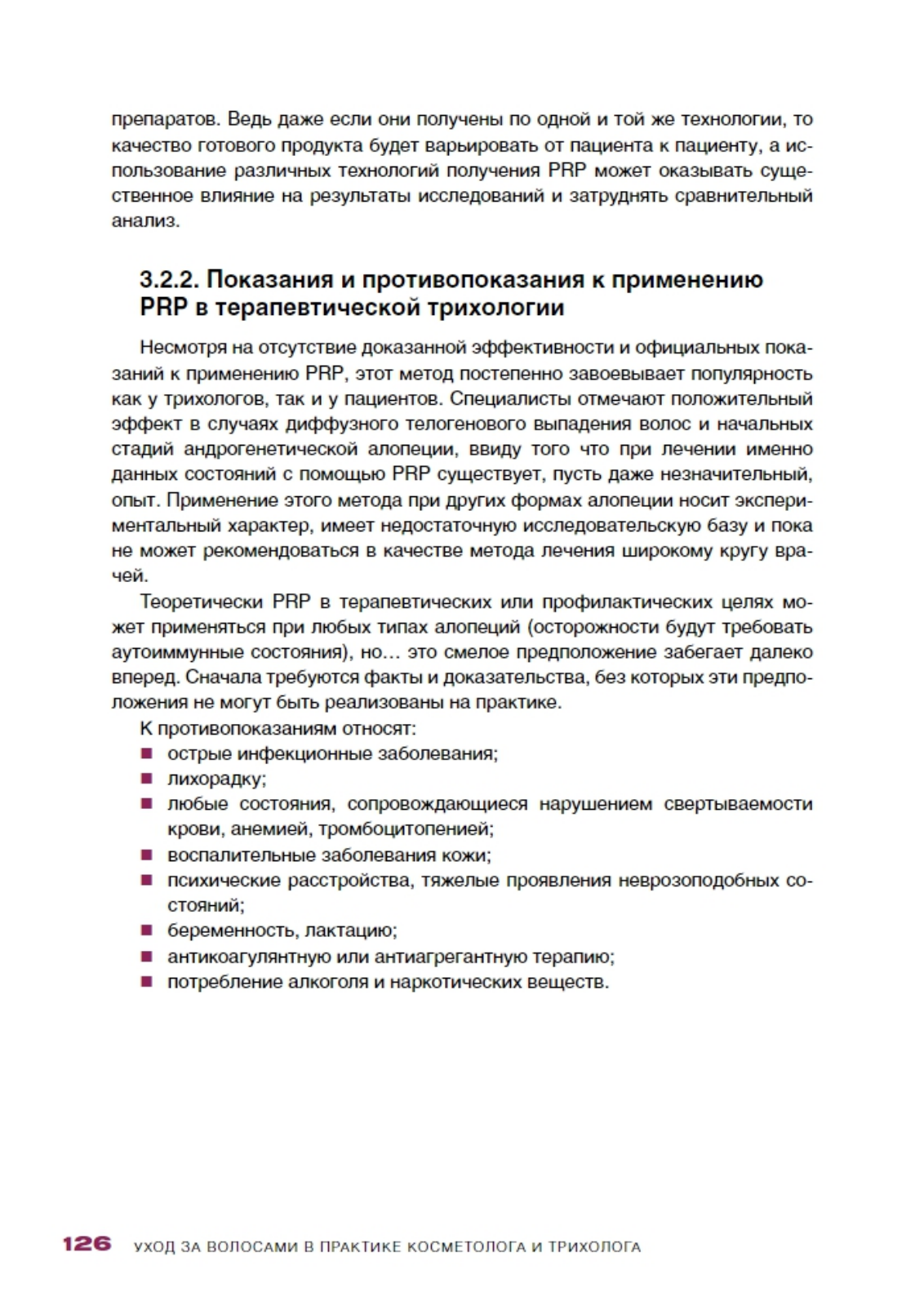 препаратов. Ведь даже если они получены по одной и той же технологии, то качество готового продукта будет варьировать от пациента к пациенту, а использование различных технологий получения PRP может оказывать существенное влияние на результаты исследований и затруднять сравнительный анализ.

3.2.2. Показания и противопоказания к применению PRP в терапевтической трихологии

Несмотря на отсутствие доказанной эффективности и официальных показаний к применению PRP, этот метод постепенно завоевывает популярность как у трихологов, так и у пациентов. Специалисты отмечают положительный эффект в случаях диффузного телогенового выпадения волос и начальных стадий андрогенетической алопеции, ввиду того что при лечении именно данных состояний с помощью PRP существует, пусть даже незначительный, опыт. Применение этого метода при других формах алопеции носит экспериментальный характер, имеет недостаточную исследовательскую базу и пока не может рекомендоваться в качестве метода лечения широкому кругу врачей.

Теоретически PRP в терапевтических или профилактических целях может применяться при любых типах алопеций (осторожности будут требовать аутоиммунные состояния), но… это смелое предположение забегает далеко вперед. Сначала требуются факты и доказательства, без которых эти предположения не могут быть реализованы на практике.

К противопоказаниям относят:
■ острые инфекционные заболевания;
■ лихорадку;
■ любые состояния, сопровождающиеся нарушением свертываемости крови, анемией, тромбоцитопенией;
■ воспалительные заболевания кожи;
■ психические расстройства, тяжелые проявления неврозоподобных состояний;
■ беременность, лактацию;
■ антикоагулянтную или антиагрегантную терапию;
■ потребление алкоголя и наркотических веществ.

126 УХОД ЗА ВОЛОСАМИ В ПРАКТИКЕ КОСМЕТОЛОГА И ТРИХОЛОГА